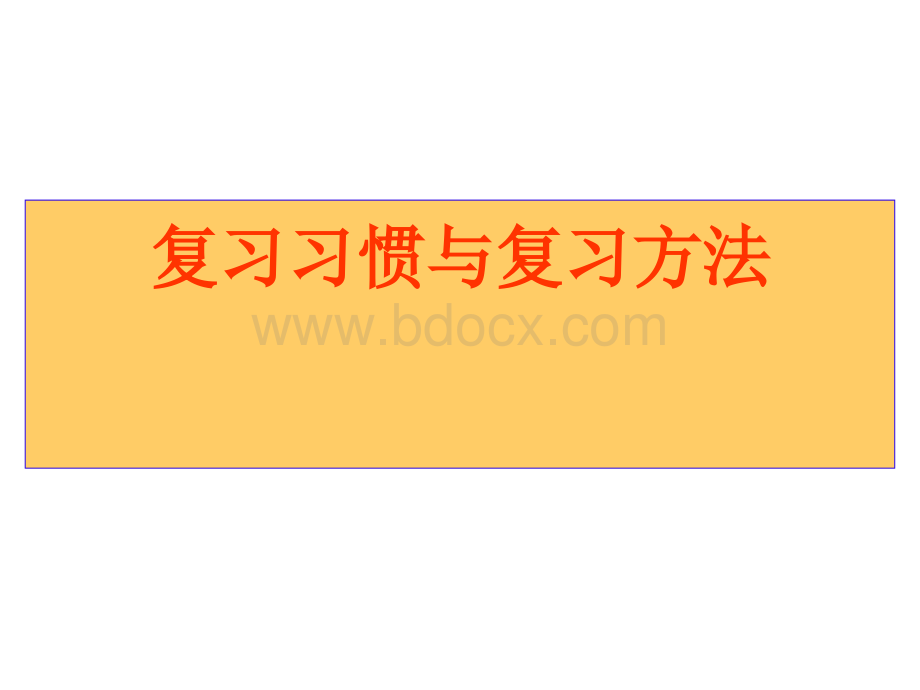 复习习惯与复习方法

www.bdocx.com